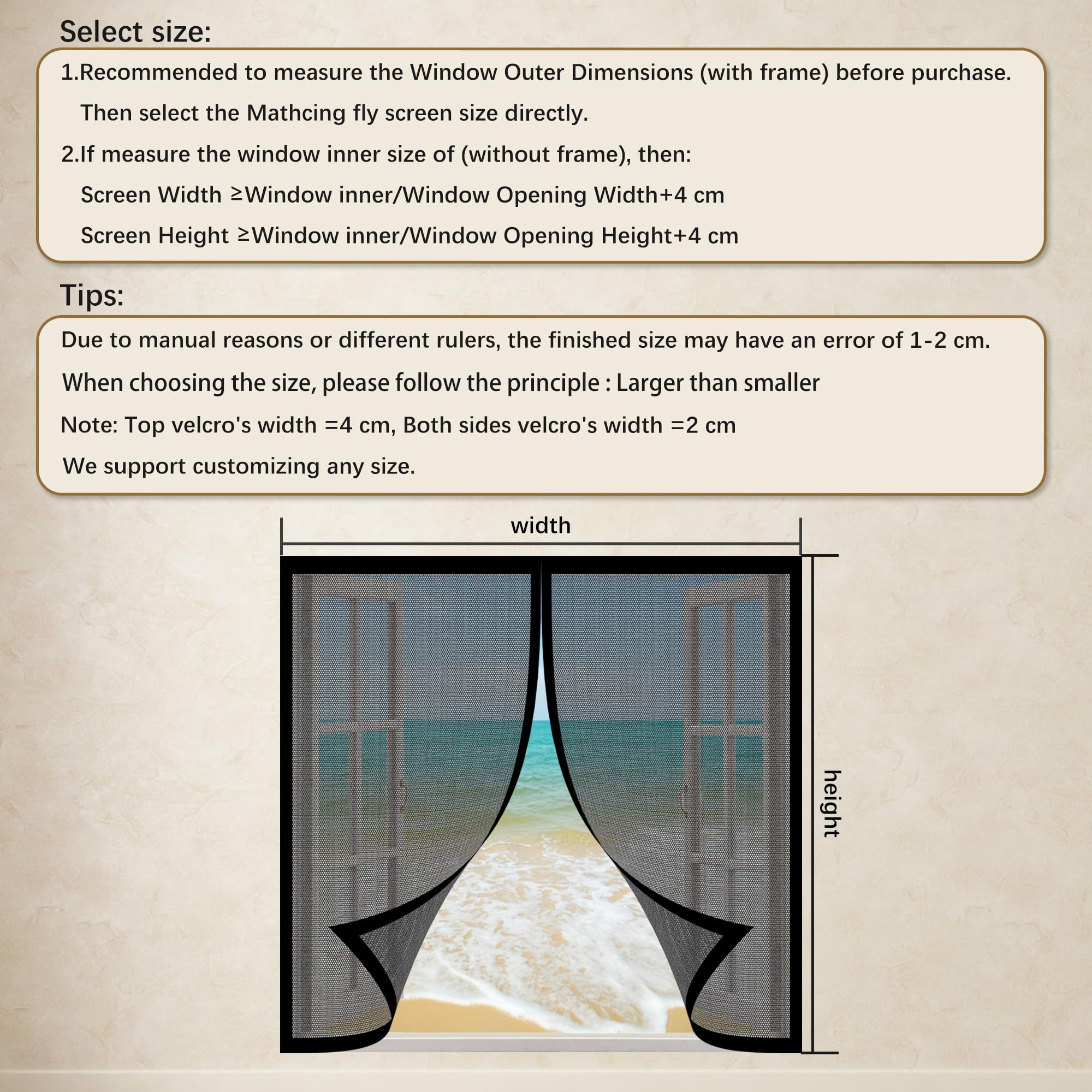 Select size:

1.Recommended to measure the Window Outer Dimensions (with frame) before purchase.

Then select the Mathcing fly screen size directly.

2.If measure the window inner size of (without frame), then:

Screen Width ≥Window inner/Window Opening Width+4 cm

Screen Height ≥Window inner/Window Opening Height+4 cm

Tips:

Due to manual reasons or different rulers, the finished size may have an error of 1-2 cm.

When choosing the size, please follow the principle : Larger than smaller

Note: Top velcro's width =4 cm, Both sides velcro's width =2 cm

We support customizing any size.

width

height